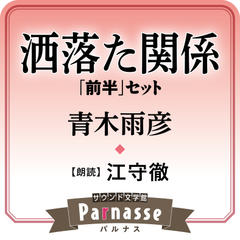 洒落た関係

「前半」セット

青木雨彦

【朗読】江守徹

サウンド文学館

Parnasse

パルナス